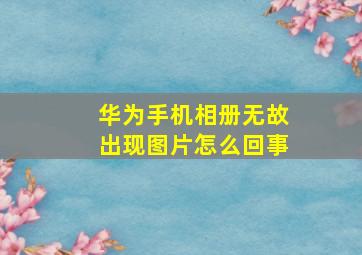 华为手机相册无故出现图片怎么回事